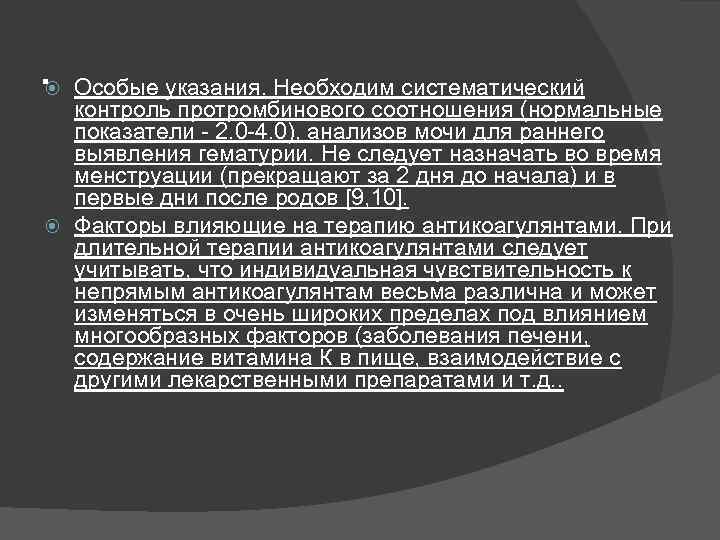 Особые указания. Необходим систематический контроль протромбинового соотношения (нормальные показатели - 2.0-4.0), анализов мочи для раннего выявления гематурии. Не следует назначать во время менструации (прекращают за 2 дня до начала) и в первые дни после родов [9,10].

Факторы влияющие на терапию антикоагулянтами. При длительной терапии антикоагулянтами следует учитывать, что индивидуальная чувствительность к непрямым антикоагулянтам весьма различна и может изменяться в очень широких пределах под влиянием многообразных факторов (заболевания печени, содержание витамина К в пище, взаимодействие с другими лекарственными препаратами и т.д..